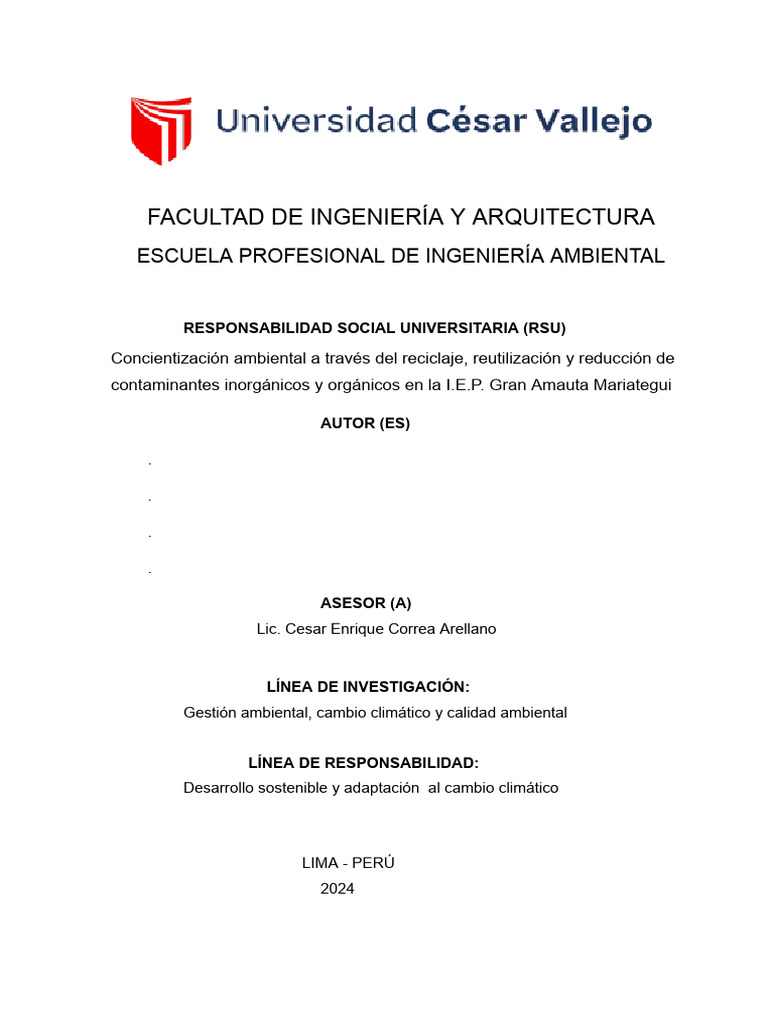 Universidad César Vallejo

FACULTAD DE INGENIERÍA Y ARQUITECTURA
ESCUELA PROFESIONAL DE INGENIERÍA AMBIENTAL

RESPONSABILIDAD SOCIAL UNIVERSITARIA (RSU)
Concientización ambiental a través del reciclaje, reutilización y reducción de contaminantes inorgánicos y orgánicos en la I.E.P. Gran Amauta Mariategui

AUTOR (ES)

.
.
.
.

ASESOR (A)
Lic. Cesar Enrique Correa Arellano

LÍNEA DE INVESTIGACIÓN:
Gestión ambiental, cambio climático y calidad ambiental

LÍNEA DE RESPONSABILIDAD:
Desarrollo sostenible y adaptación al cambio climático

LIMA - PERÚ
2024